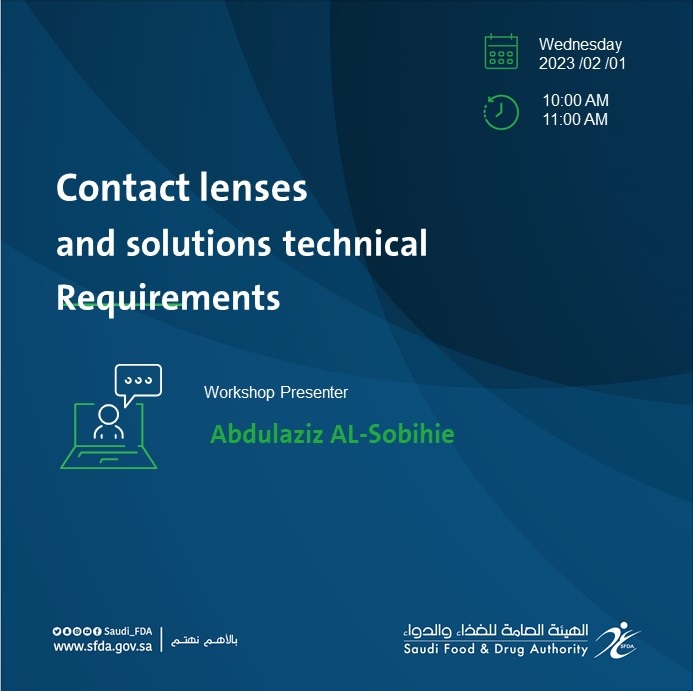 Wednesday
2023 /02 /01

10:00 AM
11:00 AM

Contact lenses and solutions technical Requirements

Workshop Presenter

Abdulaziz AL-Sobihie

Saudi_FDA
www.sfda.gov.sa

بالأهم نهتم

الهيئة العامة للغذاء والدواء
Saudi Food & Drug Authority

SFDA